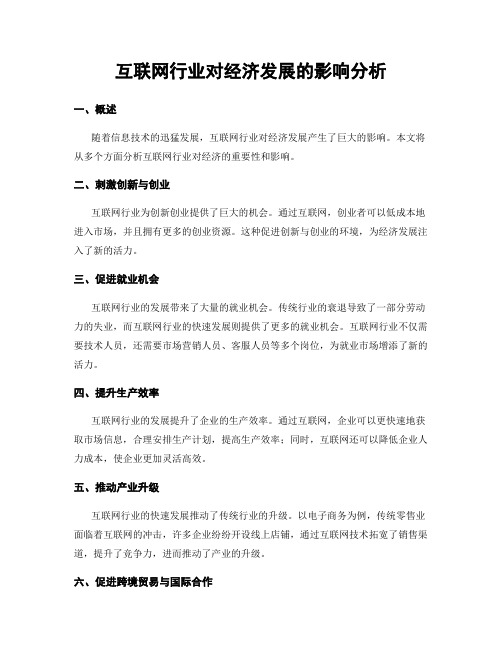 互联网行业对经济发展的影响分析

一、概述

随着信息技术的迅猛发展，互联网行业对经济发展产生了巨大的影响。本文将从多个方面分析互联网行业对经济的重要性和影响。

二、刺激创新与创业

互联网行业为创新创业提供了巨大的机会。通过互联网，创业者可以低成本地进入市场，并且拥有更多的创业资源。这种促进创新与创业的环境，为经济发展注入了新的活力。

三、促进就业机会

互联网行业的发展带来了大量的就业机会。传统行业的衰退导致了一部分劳动力的失业，而互联网行业的快速发展则提供了更多的就业机会。互联网行业不仅需要技术人员，还需要市场营销人员、客服人员等多个岗位，为就业市场增添了新的活力。

四、提升生产效率

互联网行业的发展提升了企业的生产效率。通过互联网，企业可以更快速地获取市场信息，合理安排生产计划，提高生产效率；同时，互联网还可以降低企业人力成本，使企业更加灵活高效。

五、推动产业升级

互联网行业的快速发展推动了传统行业的升级。以电子商务为例，传统零售业面临着互联网的冲击，许多企业纷纷开设线上店铺，通过互联网技术拓宽了销售渠道，提升了竞争力，进而推动了产业的升级。

六、促进跨境贸易与国际合作